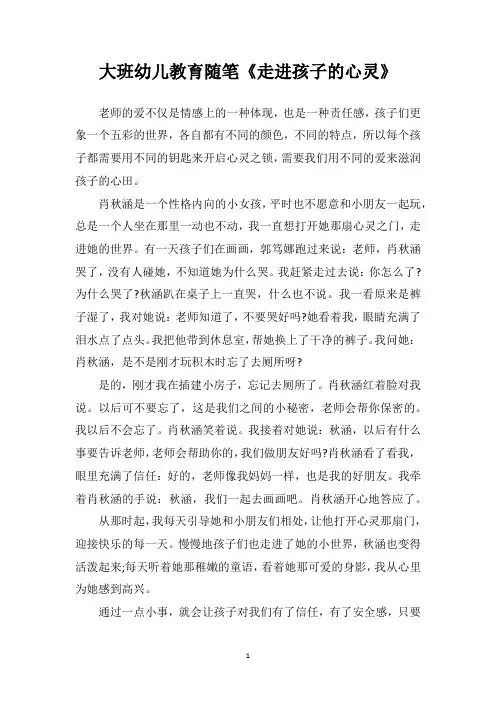 大班幼儿教育随笔《走进孩子的心灵》

老师的爱不仅是情感上的一种体现，也是一种责任感，孩子们更象一个五彩的世界，各自都有不同的颜色，不同的特点，所以每个孩子都需要用不同的钥匙来开启心灵之锁，需要我们用不同的爱来滋润孩子的心田。

肖秋涵是一个性格内向的小女孩，平时也不愿意和小朋友一起玩，总是一个人坐在那里一动也不动，我一直想打开她那扇心灵之门，走进她的世界。有一天孩子们在画画，郭笃娜跑过来说：老师，肖秋涵哭了，没有人碰她，不知道她为什么哭。我赶紧走过去说：你怎么了?为什么哭了?秋涵趴在桌子上一直哭，什么也不说。我一看原来是裤子湿了，我对她说：老师知道了，不要哭好吗?她看着我，眼睛充满了泪水点了点头。我把他带到休息室，帮她换上了干净的裤子。我问她：肖秋涵，是不是刚才玩积木时忘了去厕所呀?

是的，刚才我在插建小房子，忘记去厕所了。肖秋涵红着脸对我说。以后可不要忘了，这是我们之间的小秘密，老师会帮你保密的。我以后不会忘了。肖秋涵笑着说。我接着对她说：秋涵，以后有什么事要告诉老师，老师会帮助你的，我们做朋友好吗?肖秋涵看了看我，眼里充满了信任：好的，老师像我妈妈一样，也是我的好朋友。我牵着肖秋涵的手说：秋涵，我们一起去画画吧。肖秋涵开心地答应了。

从那时起，我每天引导她和小朋友们相处，让他打开心灵那扇门，迎接快乐的每一天。慢慢地孩子们也走进了她的小世界，秋涵也变得活泼起来;每天听着她那稚嫩的童语，看着她那可爱的身影，我从心里为她感到高兴。

通过一点小事，就会让孩子对我们有了信任，有了安全感，只要

1